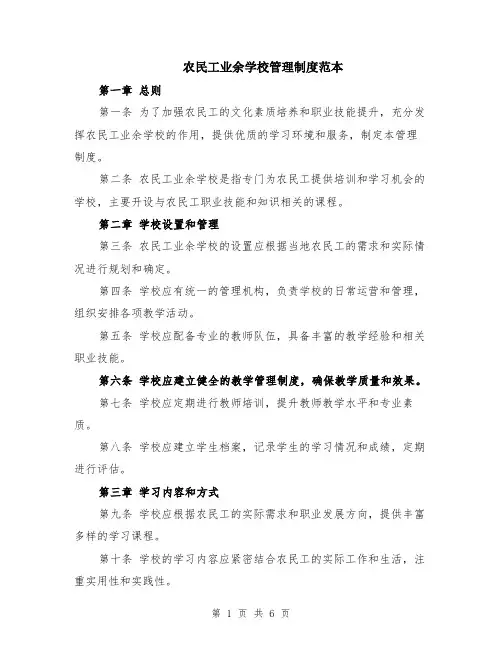 农民工业余学校管理制度范本

第一章 总则

第一条 为了加强农民工的文化素质培养和职业技能提升，充分发挥农民工业余学校的作用，提供优质的学习环境和服务，制定本管理制度。

第二条 农民工业余学校是指专门为农民工提供培训和学习机会的学校，主要开设与农民工职业技能和知识相关的课程。

第二章 学校设置和管理

第三条 农民工业余学校的设置应根据当地农民工的需求和实际情况进行规划和确定。

第四条 学校应有统一的管理机构，负责学校的日常运营和管理，组织安排各项教学活动。

第五条 学校应配备专业的教师队伍，具备丰富的教学经验和相关职业技能。

第六条 学校应建立健全的教学管理制度，确保教学质量和效果。

第七条 学校应定期进行教师培训，提升教师教学水平和专业素质。

第八条 学校应建立学生档案，记录学生的学习情况和成绩，定期进行评估。

第三章 学习内容和方式

第九条 学校应根据农民工的实际需求和职业发展方向，提供丰富多样的学习课程。

第十条 学校的学习内容应紧密结合农民工的实际工作和生活，注重实用性和实践性。

第 1 页 共 6 页